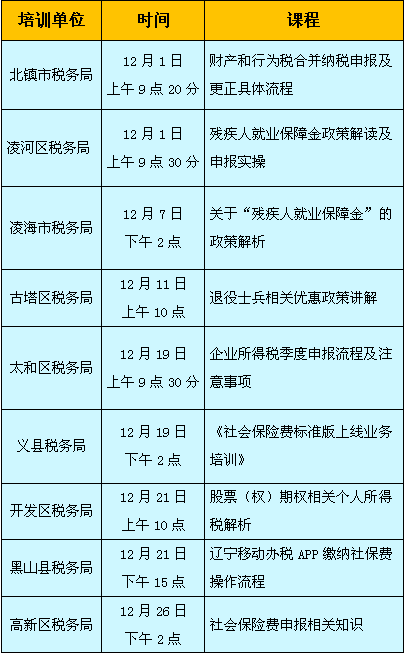 | 培训单位 | 时间 | 课程 |
|---|---|---|
| 北镇市税务局 | 12 月 1 日 上午 9 点 20 分 | 财产和行为税合并纳税申报及更正具体流程 |
| 凌河区税务局 | 12 月 1 日 上午 9 点 30 分 | 残疾人就业保障金政策解读及申报实操 |
| 凌海市税务局 | 12 月 7 日 下午 2 点 | 关于“残疾人就业保障金”的政策解析 |
| 古塔区税务局 | 12 月 11 日 上午 10 点 | 退役士兵相关优惠政策讲解 |
| 太和区税务局 | 12 月 19 日 上午 9 点 30 分 | 企业所得税季度申报流程及注意事项 |
| 义县税务局 | 12 月 19 日 下午 2 点 | 《社会保险费标准版上线业务培训》 |
| 开发区税务局 | 12 月 21 日 上午 10 点 | 股票（权）期权相关个人所得税解析 |
| 黑山县税务局 | 12 月 21 日 下午 15 点 | 辽宁移动办税 APP 缴纳社保费操作流程 |
| 高新区税务局 | 12 月 26 日 下午 2 点 | 社会保险费申报相关知识 |